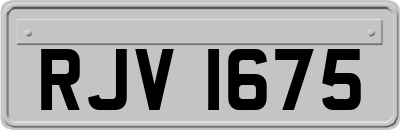 RJV 1675